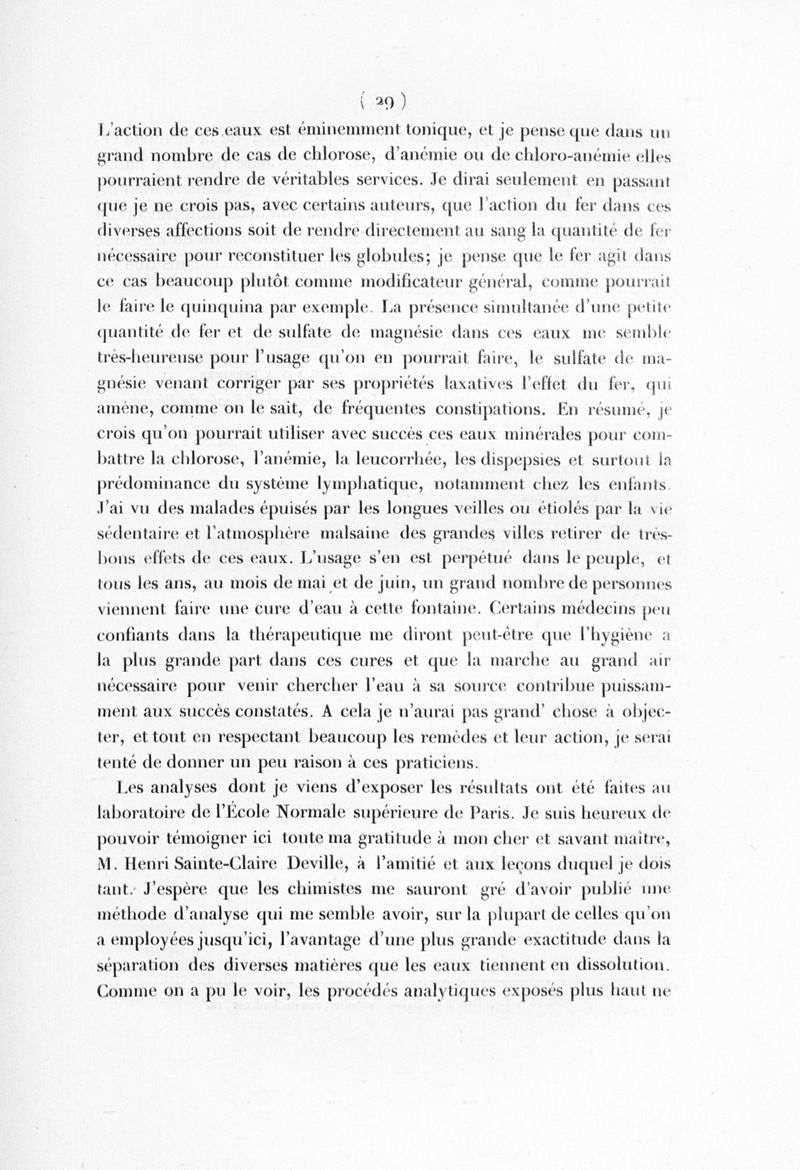 ( 29 )

L'action de ces eaux est éminemment tonique, et je pense que dans un grand nombre de cas de chlorose, d'anémie ou de chloro-anémie elles pourraient rendre de véritables services. Je dirai seulement en passant que je ne crois pas, avec certains auteurs, que l'action du fer dans ces diverses affections soit de rendre directement au sang la quantité de fer nécessaire pour reconstituer les globules; je pense que le fer agit dans ce cas beaucoup plutôt comme modificateur général, comme pourrait le faire le quinquina par exemple. La présence simultanée d'une petite quantité de fer et de sulfate de magnésie dans ces eaux me semble très-heureuse pour l'usage qu'on en pourrait faire, le sulfate de magnésie venant corriger par ses propriétés laxatives l'effet du fer, qui amène, comme on le sait, de fréquentes constipations. En résumé, je crois qu'on pourrait utiliser avec succès ces eaux minérales pour combattre la chlorose, l'anémie, la leucorrhée, les dispepsies et surtout la prédominance du système lymphatique, notamment chez les enfants. J'ai vu des malades épuisés par les longues veilles ou étiolés par la vie sédentaire et l'atmosphère malsaine des grandes villes retirer de très-bons effets de ces eaux. L'usage s'en est perpétué dans le peuple, et tous les ans, au mois de mai et de juin, un grand nombre de personnes viennent faire une cure d'eau à cette fontaine. Certains médecins peu confiants dans la thérapeutique me diront peut-être que l'hygiène a la plus grande part dans ces cures et que la marche au grand air nécessaire pour venir chercher l'eau à sa source contribue puissamment aux succès constatés. A cela je n'aurai pas grand' chose à objecter, et tout en respectant beaucoup les remèdes et leur action, je serai tenté de donner un peu raison à ces praticiens.

Les analyses dont je viens d'exposer les résultats ont été faites au laboratoire de l'École Normale supérieure de Paris. Je suis heureux de pouvoir témoigner ici toute ma gratitude à mon cher et savant maître, M. Henri Sainte-Claire Deville, à l'amitié et aux leçons duquel je dois tant. J'espère que les chimistes me sauront gré d'avoir publié une méthode d'analyse qui me semble avoir, sur la plupart de celles qu'on a employées jusqu'ici, l'avantage d'une plus grande exactitude dans la séparation des diverses matières que les eaux tiennent en dissolution. Comme on a pu le voir, les procédés analytiques exposés plus haut ne